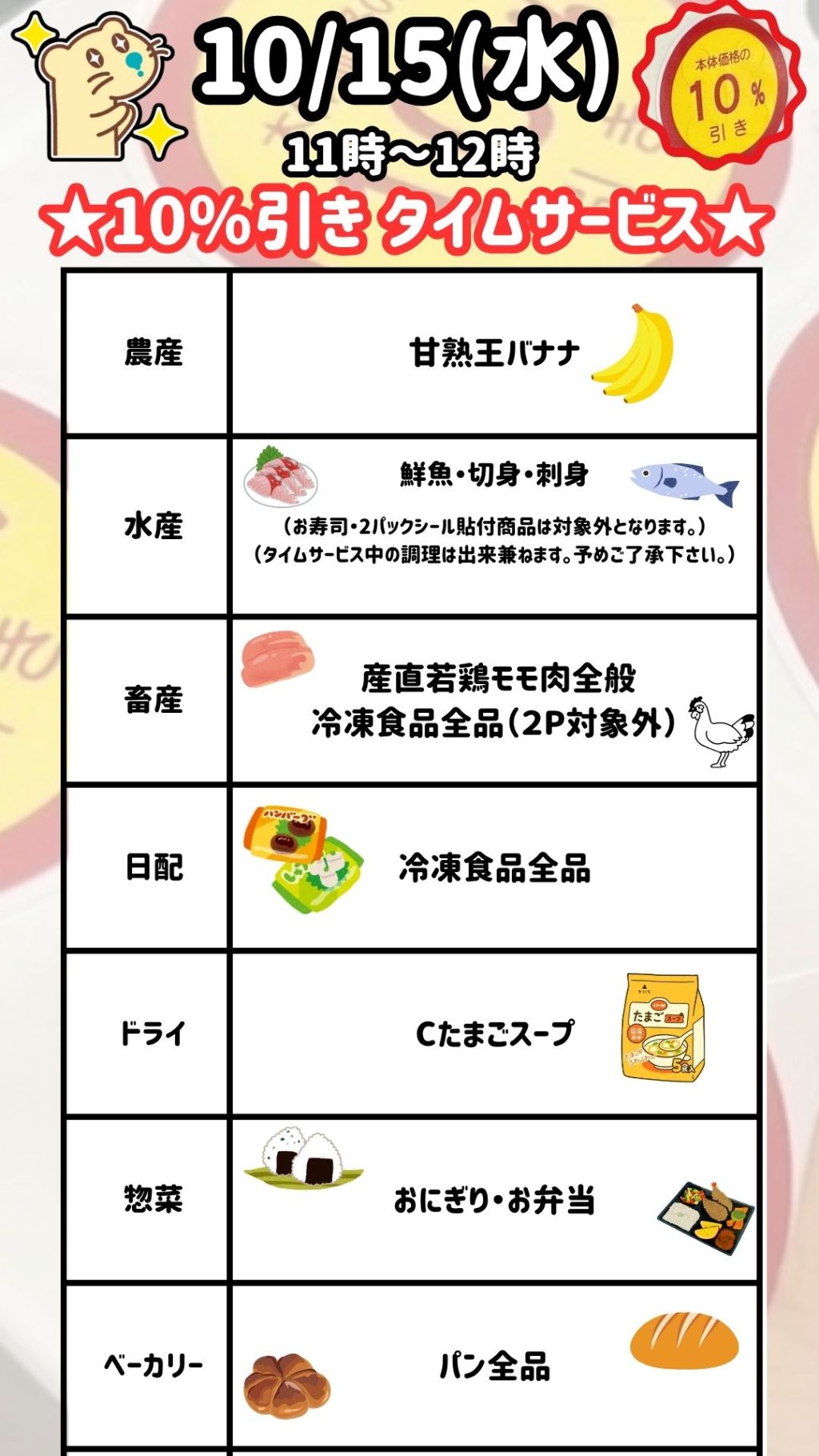 10/15(水)

本体価格の
10%
引き

11時～12時

★10%引き タイムサービス★

| 農産 | 甘熟王バナナ |
|---|---|
| 水産 | 鮮魚・切身・刺身 (お寿司・2パックシール貼付商品は対象外となります。) (タイムサービス中の調理は出来兼ねます。予めご了承下さい。) |
| 畜産 | 産直若鶏モモ肉全般 冷凍食品全品(2P対象外) |
| 日配 | 冷凍食品全品 |
| ドライ | Cたまごスープ |
| 惣菜 | おにぎり・お弁当 |
| ベーカリー | パン全品 |